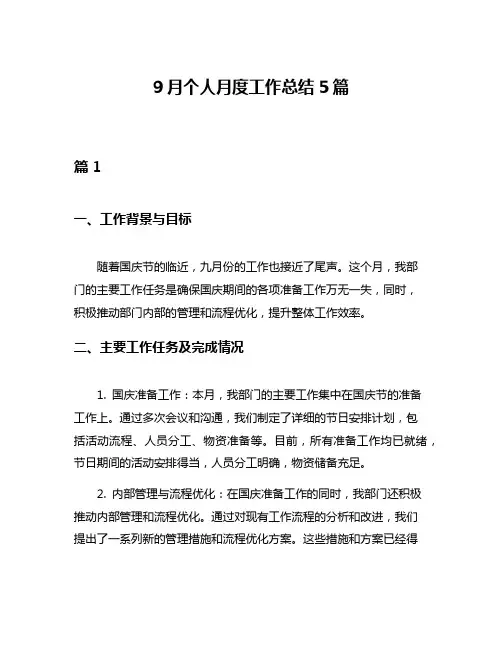 9月个人月度工作总结5篇

篇1

一、工作背景与目标

随着国庆节的临近，九月份的工作也接近了尾声。这个月，我部门的主要工作任务是确保国庆期间的各项准备工作万无一失，同时，积极推动部门内部的管理和流程优化，提升整体工作效率。

二、主要工作任务及完成情况

1. 国庆准备工作：本月，我部门的主要工作集中在国庆节的准备工作上。通过多次会议和沟通，我们制定了详细的节日安排计划，包括活动流程、人员分工、物资准备等。目前，所有准备工作均已就绪，节日期间的活动安排得当，人员分工明确，物资储备充足。

2. 内部管理与流程优化：在国庆准备工作的同时，我部门还积极推动内部管理和流程优化。通过对现有工作流程的分析和改进，我们提出了一系列新的管理措施和流程优化方案。这些措施和方案已经得